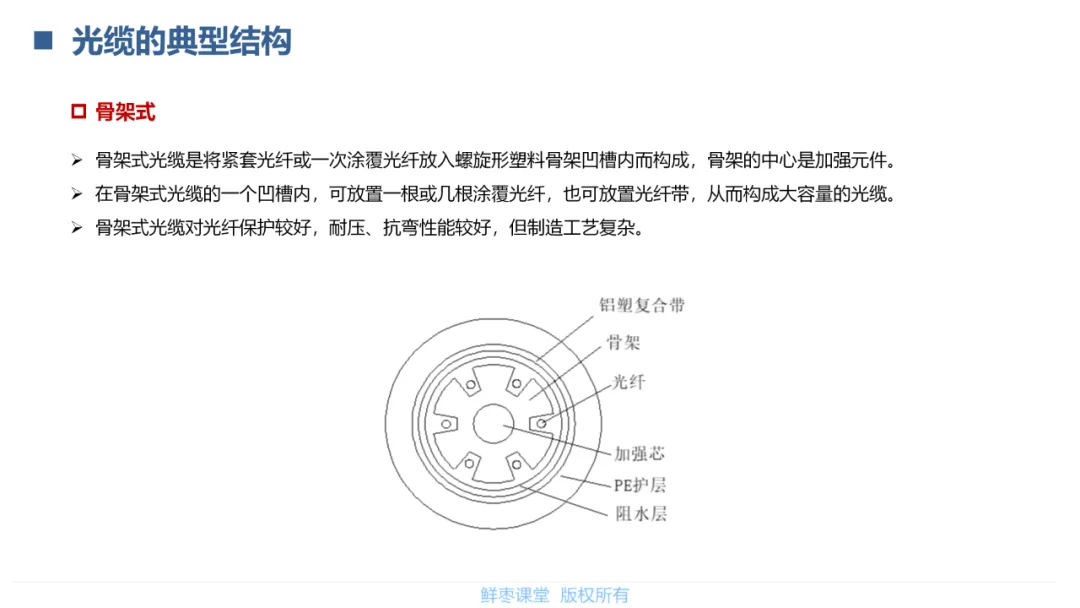 ■ 光缆的典型结构

□ 骨架式

➢ 骨架式光缆是将紧套光纤或一次涂覆光纤放入螺旋形塑料骨架凹槽内而构成，骨架的中心是加强元件。

➢ 在骨架式光缆的一个凹槽内，可放置一根或几根涂覆光纤，也可放置光纤带，从而构成大容量的光缆。

➢ 骨架式光缆对光纤保护较好，耐压、抗弯性能较好，但制造工艺复杂。

铝塑复合带
骨架
光纤
加强芯
PE护层
阻水层

鲜枣课堂 版权所有